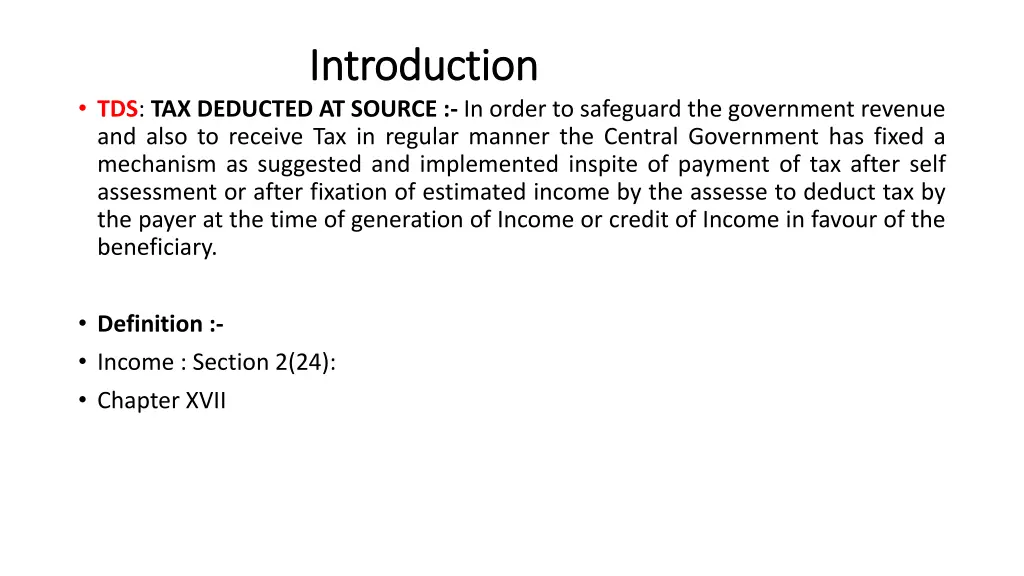 Introduction

• TDS: TAX DEDUCTED AT SOURCE :- In order to safeguard the government revenue and also to receive Tax in regular manner the Central Government has fixed a mechanism as suggested and implemented inspite of payment of tax after self assessment or after fixation of estimated income by the assesse to deduct tax by the payer at the time of generation of Income or credit of Income in favour of the beneficiary.

• Definition :-
• Income : Section 2(24):
• Chapter XVII